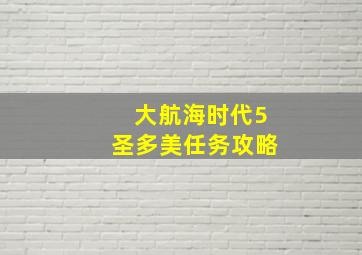 大航海时代5
圣多美任务攻略